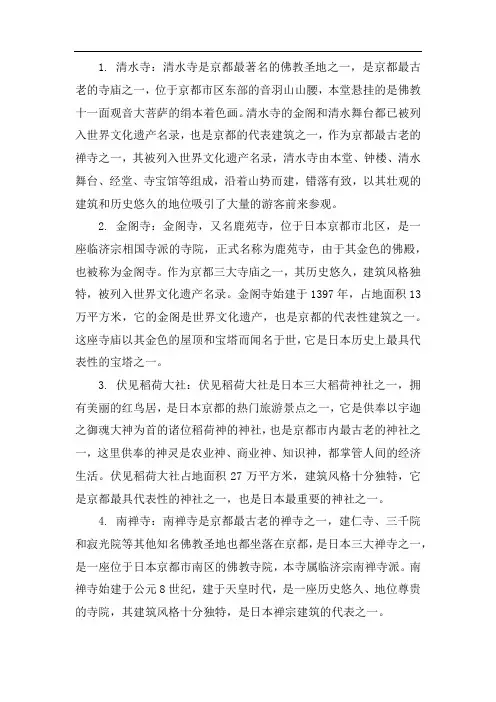 1. 清水寺：清水寺是京都最著名的佛教圣地之一，是京都最古老的寺庙之一，位于京都市区东部的音羽山山腰，本堂悬挂的是佛教十一面观音大菩萨的绢本着色画。清水寺的金阁和清水舞台都已被列入世界文化遗产名录，也是京都的代表建筑之一，作为京都最古老的禅寺之一，其被列入世界文化遗产名录，清水寺由本堂、钟楼、清水舞台、经堂、寺宝馆等组成，沿着山势而建，错落有致，以其壮观的建筑和历史悠久的地位吸引了大量的游客前来参观。

2. 金阁寺：金阁寺，又名鹿苑寺，位于日本京都市北区，是一座临济宗相国寺派的寺院，正式名称为鹿苑寺，由于其金色的佛殿，也被称为金阁寺。作为京都三大寺庙之一，其历史悠久，建筑风格独特，被列入世界文化遗产名录。金阁寺始建于 1397 年，占地面积 13 万平方米，它的金阁是世界文化遗产，也是京都的代表性建筑之一。这座寺庙以其金色的屋顶和宝塔而闻名于世，它是日本历史上最具代表性的宝塔之一。

3. 伏见稻荷大社：伏见稻荷大社是日本三大稻荷神社之一，拥有美丽的红鸟居，是日本京都的热门旅游景点之一，它是供奉以宇迦之御魂大神为首的诸位稻荷神的神社，也是京都市内最古老的神社之一，这里供奉的神灵是农业神、商业神、知识神，都掌管人间的经济生活。伏见稻荷大社占地面积 27 万平方米，建筑风格十分独特，它是京都最具代表性的神社之一，也是日本最重要的神社之一。

4. 南禅寺：南禅寺是京都最古老的禅寺之一，建仁寺、三千院和寂光院等其他知名佛教圣地也都坐落在京都，是日本三大禅寺之一，是一座位于日本京都市南区的佛教寺院，本寺属临济宗南禅寺派。南禅寺始建于公元 8 世纪，建于天皇时代，是一座历史悠久、地位尊贵的寺院，其建筑风格十分独特，是日本禅宗建筑的代表之一。